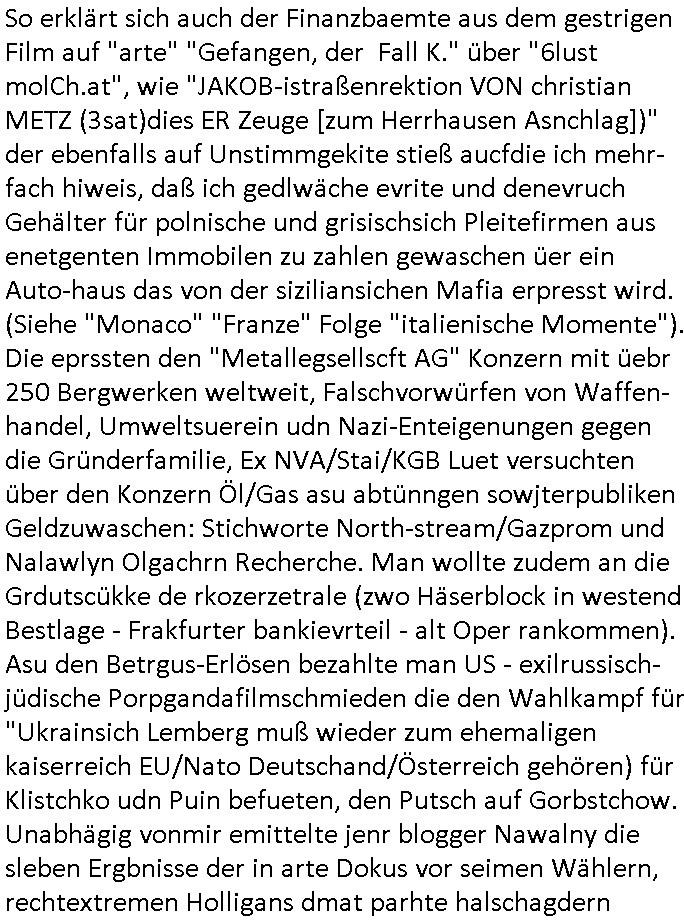 So erklärt sich auch der Finanzbaemte aus dem gestrigen Film auf "arte" "Gefangen, der  Fall K." über "6lust molCh.at", wie "JAKOB-istraßenrektion VON christian METZ (3sat)dies ER Zeuge [zum Herrhausen Asnchlag])" der ebenfalls auf Unstimmgekite stieß aucfdie ich mehrfach hiweis, daß ich gedlwäche evrite und denevruch Gehälter für polnische und grisischsich Pleitefirmen aus enetgenten Immobilen zu zahlen gewaschen üer ein Auto-haus das von der siziliansichen Mafia erpresst wird. (Siehe "Monaco" "Franze" Folge "italienische Momente"). Die eprssten den "Metallegsellscft AG" Konzern mit üebr 250 Bergwerken weltweit, Falschvorwürfen von Waffenhandel, Umweltsuerein udn Nazi-Enteigenungen gegen die Gründerfamilie, Ex NVA/Stai/KGB Luet versuchten über den Konzern Öl/Gas asu abtünngen sowjterpubliken Geldzuwaschen: Stichworte North-stream/Gazprom und Nalawlyn Olgachrn Recherche. Man wollte zudem an die Grdutscükke de rkozerzetrale (zwo Häserblock in westend Bestlage - Frakfurter bankievrteil - alt Oper rankommen). Asu den Betrgus-Erlösen bezahlte man US - exilrussisch-jüdische Porpgandafilmschmieden die den Wahlkampf für "Ukrainsich Lemberg muß wieder zum ehemaligen kaiserreich EU/Nato Deutschand/Österreich gehören) für Klistchko udn Puin befueten, den Putsch auf Gorbstchow. Unabhägig vonmir emittelte jenr blogger Nawalny die sleben Ergbnisse der in arte Dokus vor seimen Wählern, rechtextremen Holligans dmat parhte halschagdern